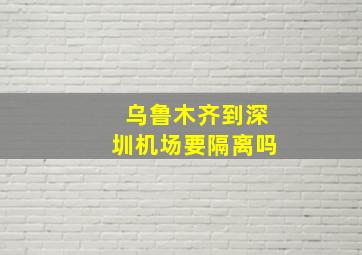 乌鲁木齐到深圳机场要隔离吗